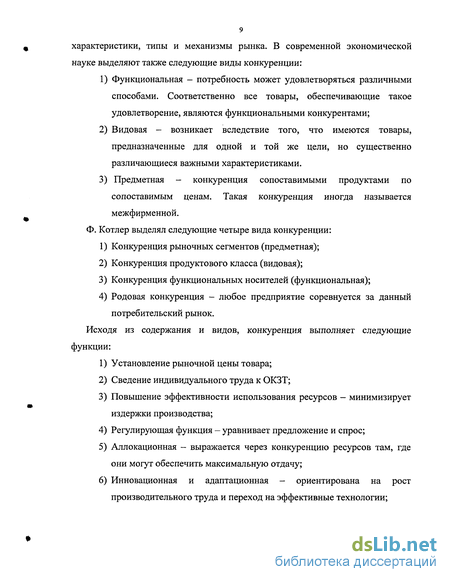 9

характеристики, типы и механизмы рынка. В современной экономической науке выделяют также следующие виды конкуренции:

1) Функциональная – потребность может удовлетворяться различными способами. Соответственно все товары, обеспечивающие такое удовлетворение, являются функциональными конкурентами;

2) Видовая – возникает вследствие того, что имеются товары, предназначенные для одной и той же цели, но существенно различающиеся важными характеристиками.

3) Предметная – конкуренция сопоставимыми продуктами по сопоставимым ценам. Такая конкуренция иногда называется межфирменной.

Ф. Котлер выделял следующие четыре вида конкуренции:

1) Конкуренция рыночных сегментов (предметная);

2) Конкуренция продуктового класса (видовая);

3) Конкуренция функциональных носителей (функциональная);

4) Родовая конкуренция – любое предприятие соревнуется за данный потребительский рынок.

Исходя из содержания и видов, конкуренция выполняет следующие функции:

1) Установление рыночной цены товара;

2) Сведение индивидуального труда к ОКЗТ;

3) Повышение эффективности использования ресурсов – минимизирует издержки производства;

4) Регулирующая функция – уравнивает предложение и спрос;

5) Аллокационная – выражается через конкуренцию ресурсов там, где они могут обеспечить максимальную отдачу;

6) Инновационная и адаптационная – ориентирована на рост производительного труда и переход на эффективные технологии;

dsLib.net
библиотека диссертаций